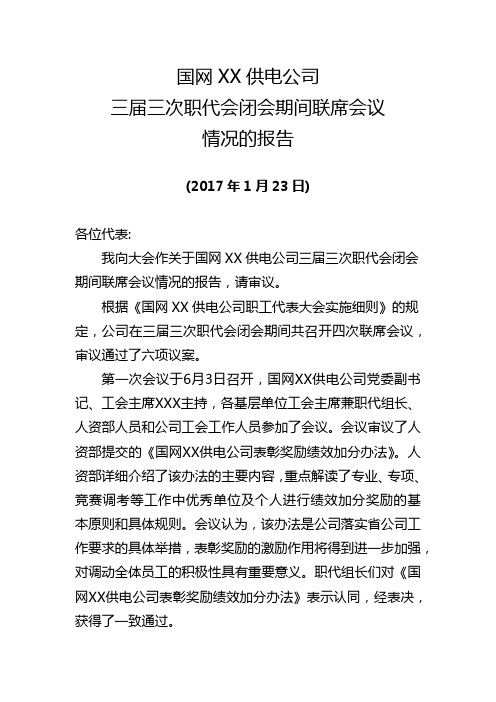 国网 XX 供电公司
三届三次职代会闭会期间联席会议
情况的报告

(2017 年 1 月 23 日)

各位代表:

我向大会作关于国网 XX 供电公司三届三次职代会闭会期间联席会议情况的报告，请审议。

根据《国网 XX 供电公司职工代表大会实施细则》的规定，公司在三届三次职代会闭会期间共召开四次联席会议，审议通过了六项议案。

第一次会议于6月3日召开，国网XX供电公司党委副书记、工会主席XXX主持，各基层单位工会主席兼职代组长、人资部人员和公司工会工作人员参加了会议。会议审议了人资部提交的《国网XX供电公司表彰奖励绩效加分办法》。人资部详细介绍了该办法的主要内容，重点解读了专业、专项、竞赛调考等工作中优秀单位及个人进行绩效加分奖励的基本原则和具体规则。会议认为，该办法是公司落实省公司工作要求的具体举措，表彰奖励的激励作用将得到进一步加强，对调动全体员工的积极性具有重要意义。职代组长们对《国网XX供电公司表彰奖励绩效加分办法》表示认同，经表决，获得了一致通过。